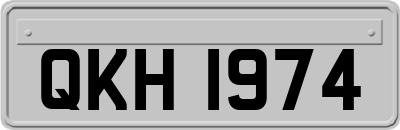 QKH 1974